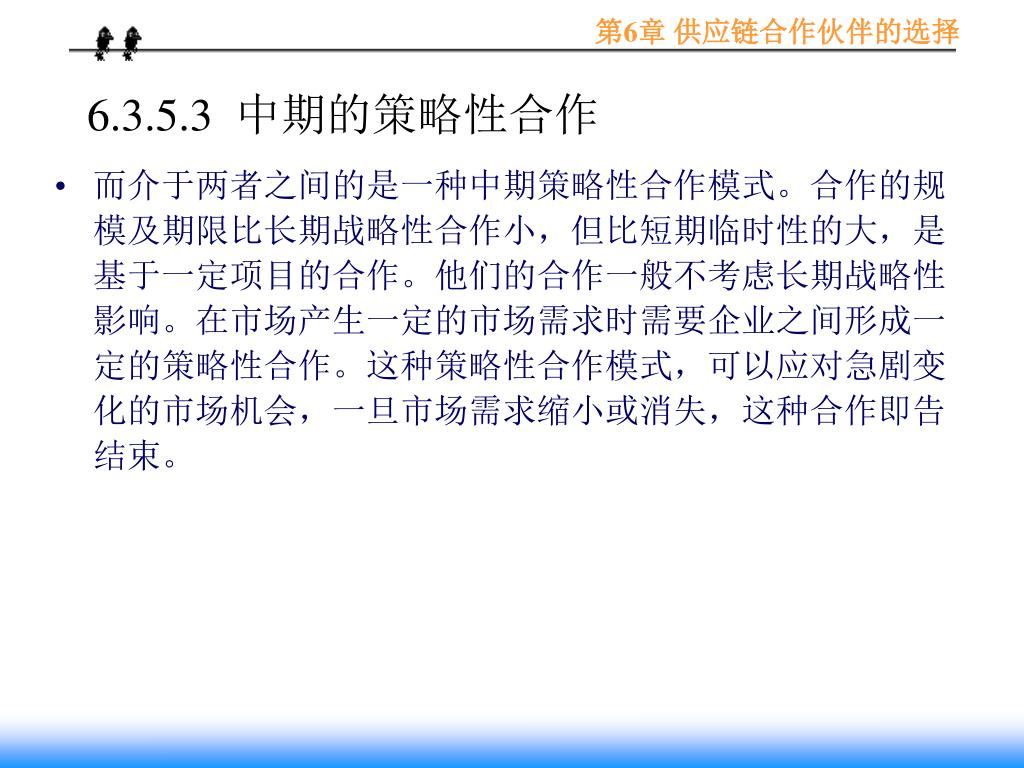 第6章 供应链合作伙伴的选择

6.3.5.3 中期的策略性合作

• 而介于两者之间的是一种中期策略性合作模式。合作的规模及期限比长期战略性合作小，但比短期临时性的大，是基于一定项目的合作。他们的合作一般不考虑长期战略性影响。在市场产生一定的市场需求时需要企业之间形成一定的策略性合作。这种策略性合作模式，可以应对急剧变化的市场机会，一旦市场需求缩小或消失，这种合作即告结束。